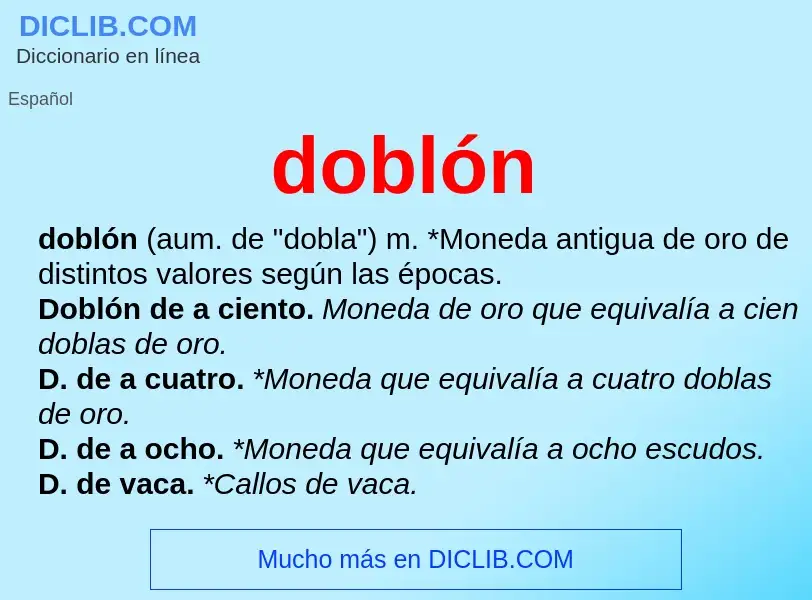 DICLIB.COM
Diccionario en línea

Español

doblón

doblón (aum. de "dobla") m. *Moneda antigua de oro de distintos valores según las épocas.
Doblón de a ciento. Moneda de oro que equivalía a cien doblas de oro.
D. de a cuatro. *Moneda que equivalía a cuatro doblas de oro.
D. de a ocho. *Moneda que equivalía a ocho escudos.
D. de vaca. *Callos de vaca.

Mucho más en DICLIB.COM